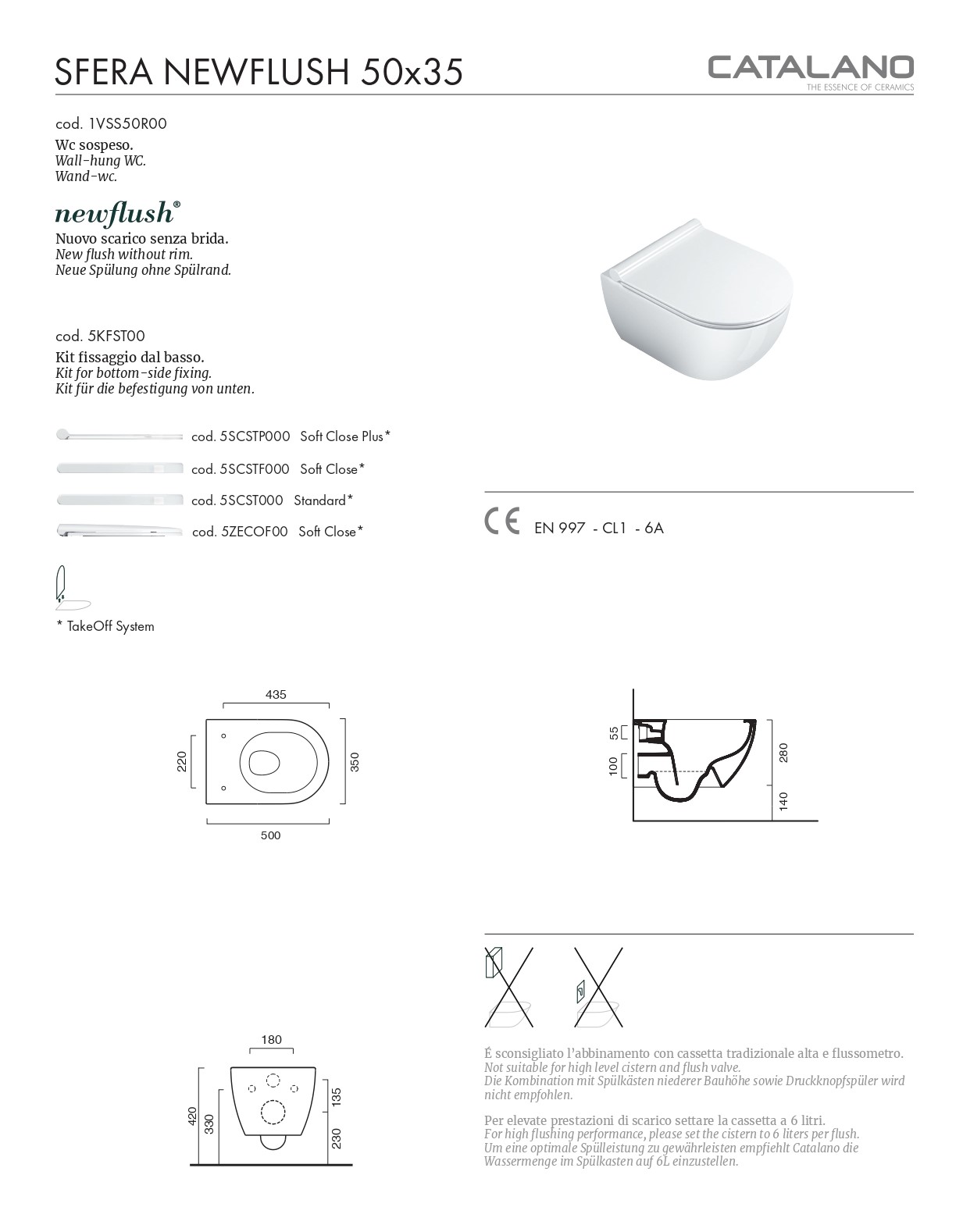 SFERA NEWFLUSH 50x35

CATALANO
THE ESSENCE OF CERAMICS

cod. 1VSS50R00
Wc sospeso.
Wall-hung WC.
Wand-wc.

newflush®
Nuovo scarico senza brida.
New flush without rim.
Neue Spülung ohne Spülrand.

cod. 5KFST00
Kit fissaggio dal basso.
Kit for bottom-side fixing.
Kit für die befestigung von unten.

cod. 5SCSTP000 Soft Close Plus*
cod. 5SCSTF000 Soft Close*
cod. 5SCST000 Standard*
cod. 5ZECOF00 Soft Close*

* TakeOff System

CE EN 997 - CL1 - 6A

435
220
350
500

55
100
280
140

180
420
330
135
230

É sconsigliato l'abbinamento con cassetta tradizionale alta e flussometro.
Not suitable for high level cistern and flush valve.
Die Kombination mit Spülkästen niederer Bauhöhe sowie Druckknopfspüler wird nicht empfohlen.

Per elevate prestazioni di scarico settare la cassetta a 6 litri.
For high flushing performance, please set the cistern to 6 liters per flush.
Um eine optimale Spülleistung zu gewährleisten empfiehlt Catalano die Wassermenge im Spülkasten auf 6L einzustellen.